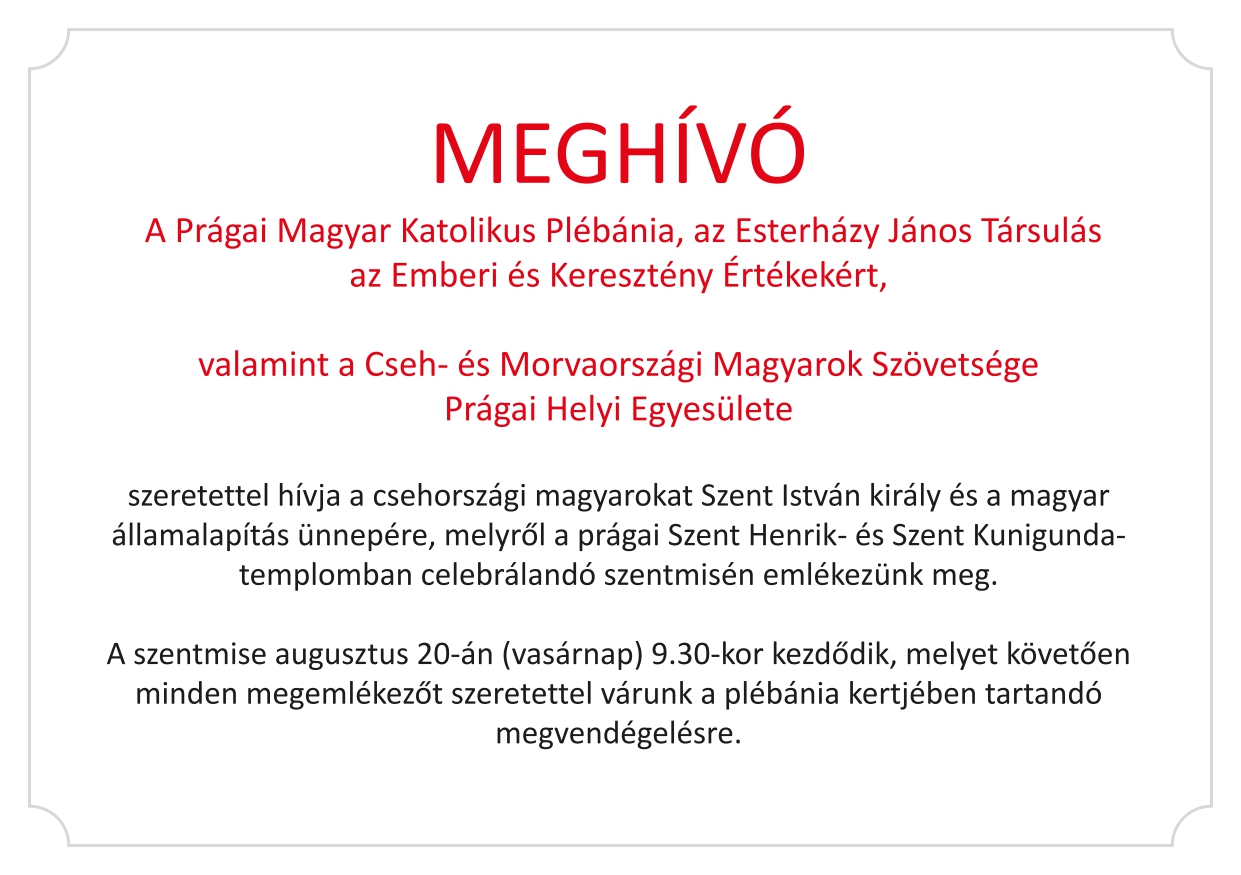 MEGHÍVÓ

A Prágai Magyar Katolikus Plébánia, az Esterházy János Társulás az Emberi és Keresztény Értékekért,

valamint a Cseh- és Morvaországi Magyarok Szövetsége Prágai Helyi Egyesülete

szeretettel hívja a csehországi magyarokat Szent István király és a magyar államalapítás ünnepére, melyről a prágai Szent Henrik- és Szent Kunigunda-templomban celebrálandó szentmisén emlékezünk meg.

A szentmise augusztus 20-án (vasárnap) 9.30-kor kezdődik, melyet követően minden megemlékezőt szeretettel várunk a plébánia kertjében tartandó megvendégelésre.